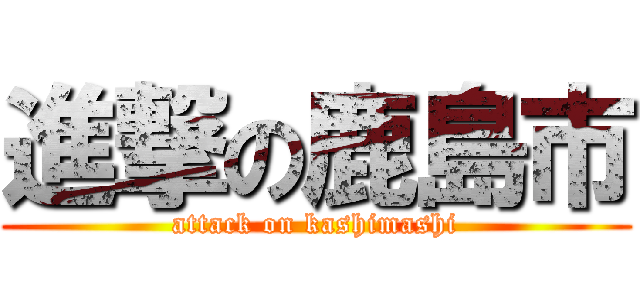 進撃の鹿島市
attack on kashimashi